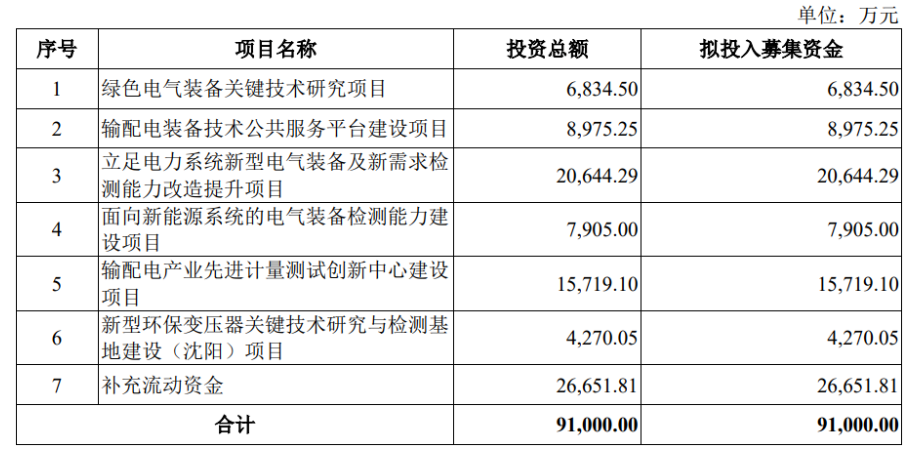 单位：万元

| 序号 | 项目名称 | 投资总额 | 拟投入募集资金 |
|---|---|---|---|
| 1 | 绿色电气装备关键技术研究项目 | 6,834.50 | 6,834.50 |
| 2 | 输配电装备技术公共服务平台建设项目 | 8,975.25 | 8,975.25 |
| 3 | 立足电力系统新型电气装备及新需求检测能力改造提升项目 | 20,644.29 | 20,644.29 |
| 4 | 面向新能源系统的电气装备检测能力建设项目 | 7,905.00 | 7,905.00 |
| 5 | 输配电产业先进计量测试创新中心建设项目 | 15,719.10 | 15,719.10 |
| 6 | 新型环保变压器关键技术研究与检测基地建设（沈阳）项目 | 4,270.05 | 4,270.05 |
| 7 | 补充流动资金 | 26,651.81 | 26,651.81 |
| 合计 | | 91,000.00 | 91,000.00 |